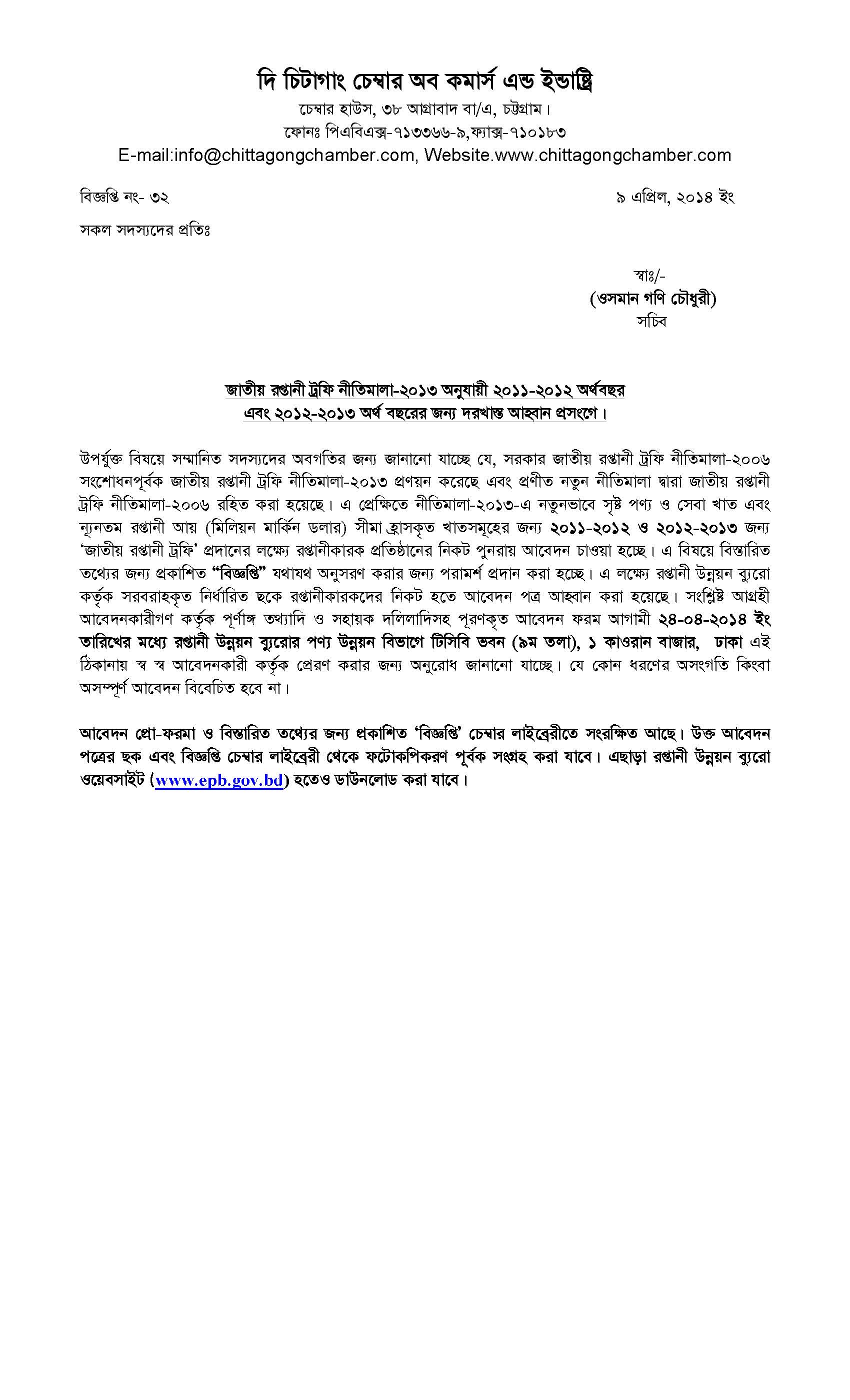 দি চিটাগাং চেম্বার অব কমার্স এন্ড ইন্ডাষ্ট্রি
চেম্বার হাউস, ৩৮ আগ্রাবাদ বা/এ, চট্টগ্রাম।
ফোনঃ পিএবিএক্স-৭১৩৩৬৬-৯,ফ্যাক্স-৭১০১৮৩
E-mail:info@chittagongchamber.com, Website.www.chittagongchamber.com

বিজ্ঞপ্তি নং- ৩২

৯ এপ্রিল, ২০১৪ ইং

সকল সদস্যদের প্রতিঃ

স্বাঃ/-
(ওসমান গণি চৌধুরী)
সচিব

জাতীয় রপ্তানী ট্রফি নীতিমালা-২০১৩ অনুযায়ী ২০১১-২০১২ অর্থবছর এবং ২০১২-২০১৩ অর্থ বছরের জন্য দরখাস্ত আহ্বান প্রসংগে।

উপর্যুক্ত বিষয়ে সম্মানিত সদস্যদের অবগতির জন্য জানানো যাচ্ছে যে, সরকার জাতীয় রপ্তানী ট্রফি নীতিমালা-২০০৬ সংশোধনপূর্বক জাতীয় রপ্তানী ট্রফি নীতিমালা-২০১৩ প্রণয়ন করেছে এবং প্রণীত নতুন নীতিমালা দ্বারা জাতীয় রপ্তানী ট্রফি নীতিমালা-২০০৬ রহিত করা হয়েছে। এ প্রেক্ষিতে নীতিমালা-২০১৩-এ নতুনভাবে সৃষ্ট পণ্য ও সেবা খাত এবং ন্যূনতম রপ্তানী আয় (মিলিয়ন মার্কিন ডলার) সীমা হ্রাসকৃত খাতসমূহের জন্য ২০১১-২০১২ ও ২০১২-২০১৩ জন্য 'জাতীয় রপ্তানী ট্রফি' প্রদানের লক্ষ্যে রপ্তানীকারক প্রতিষ্ঠানের নিকট পুনরায় আবেদন চাওয়া হচ্ছে। এ বিষয়ে বিস্তারিত তথ্যের জন্য প্রকাশিত "বিজ্ঞপ্তি" যথাযথ অনুসরণ করার জন্য পরামর্শ প্রদান করা হচ্ছে। এ লক্ষ্যে রপ্তানী উন্নয়ন ব্যুরো কর্তৃক সরবরাহকৃত নির্ধারিত ছকে রপ্তানীকারকদের নিকট হতে আবেদন পত্র আহ্বান করা হয়েছে। সংশ্লিষ্ট আগ্রহী আবেদনকারীগণ কর্তৃক পূর্ণাঙ্গ তথ্যাদি ও সহায়ক দলিলাদিসহ পূরণকৃত আবেদন ফরম আগামী ২৪-০৪-২০১৪ ইং তারিখের মধ্যে রপ্তানী উন্নয়ন ব্যুরোর পণ্য উন্নয়ন বিভাগে টিসিবি ভবন (৯ম তলা), ১ কাওরান বাজার, ঢাকা এই ঠিকানায় স্ব স্ব আবেদনকারী কর্তৃক প্রেরণ করার জন্য অনুরোধ জানানো যাচ্ছে। যে কোন ধরণের অসংগতি কিংবা অসম্পূর্ণ আবেদন বিবেচিত হবে না।

আবেদন প্রো-ফরমা ও বিস্তারিত তথ্যের জন্য প্রকাশিত 'বিজ্ঞপ্তি' চেম্বার লাইব্রেরীতে সংরক্ষিত আছে। উক্ত আবেদন পত্রের ছক এবং বিজ্ঞপ্তি চেম্বার লাইব্রেরী থেকে ফটোকপিকরণ পূর্বক সংগ্রহ করা যাবে। এছাড়া রপ্তানী উন্নয়ন ব্যুরো ওয়েবসাইট (www.epb.gov.bd) হতেও ডাউনলোড করা যাবে।